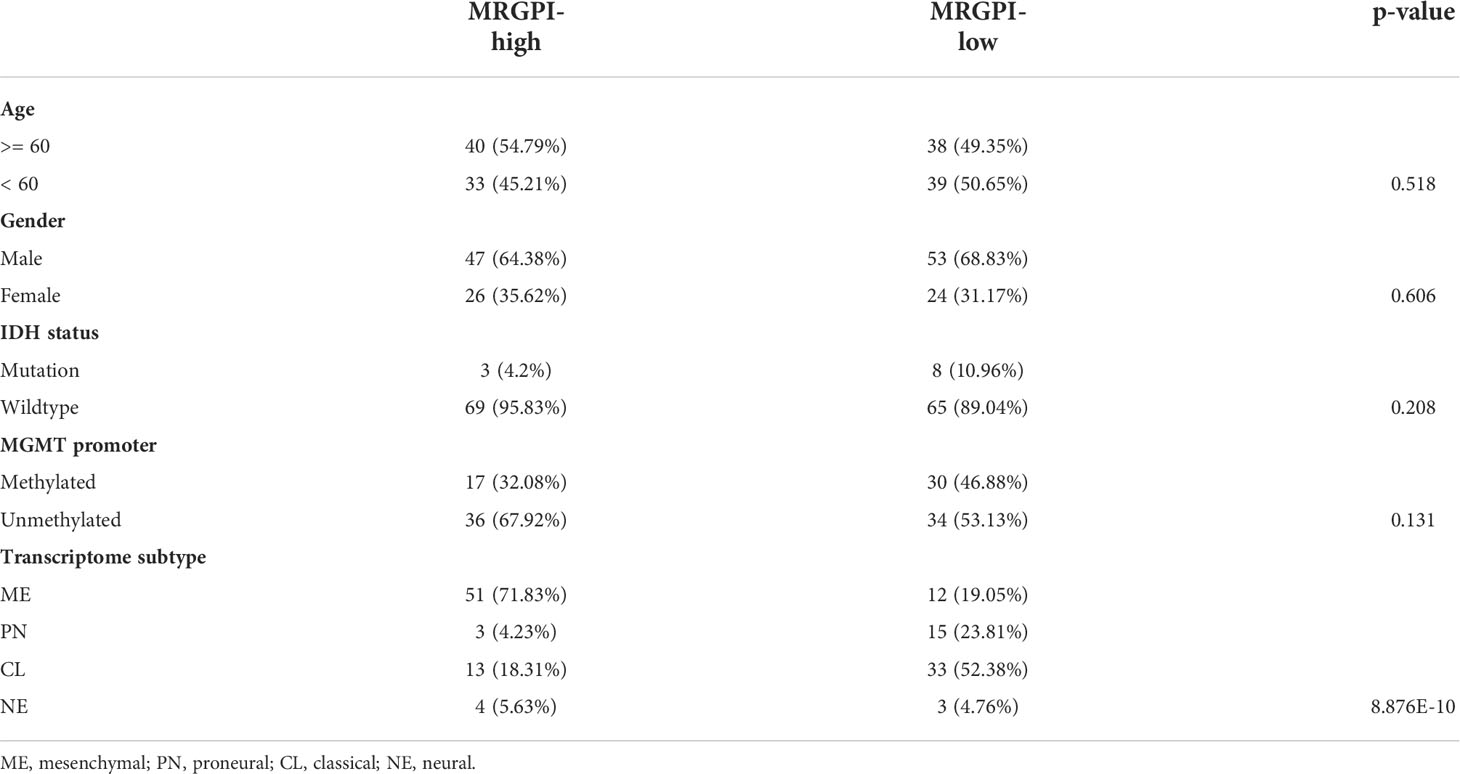 | | MRGPI-high | MRGPI-low | p-value |
|---|---|---|---|
| **Age** | | | |
| >= 60 | 40 (54.79%) | 38 (49.35%) | |
| < 60 | 33 (45.21%) | 39 (50.65%) | 0.518 |
| **Gender** | | | |
| Male | 47 (64.38%) | 53 (68.83%) | |
| Female | 26 (35.62%) | 24 (31.17%) | 0.606 |
| **IDH status** | | | |
| Mutation | 3 (4.2%) | 8 (10.96%) | |
| Wildtype | 69 (95.83%) | 65 (89.04%) | 0.208 |
| **MGMT promoter** | | | |
| Methylated | 17 (32.08%) | 30 (46.88%) | |
| Unmethylated | 36 (67.92%) | 34 (53.13%) | 0.131 |
| **Transcriptome subtype** | | | |
| ME | 51 (71.83%) | 12 (19.05%) | |
| PN | 3 (4.23%) | 15 (23.81%) | |
| CL | 13 (18.31%) | 33 (52.38%) | |
| NE | 4 (5.63%) | 3 (4.76%) | 8.876E-10 |

ME, mesenchymal; PN, proneural; CL, classical; NE, neural.